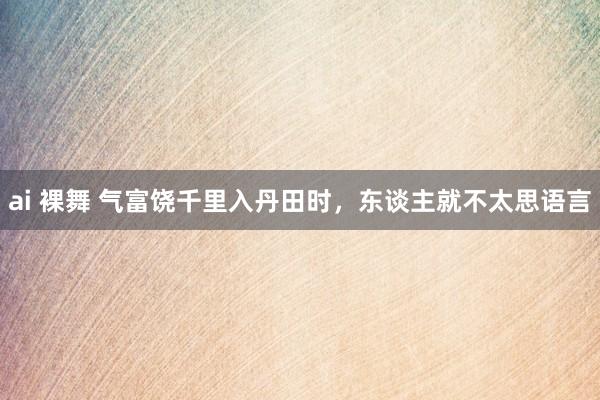 ai 裸舞 气富饶千里入丹田时，东谈主就不太思语言